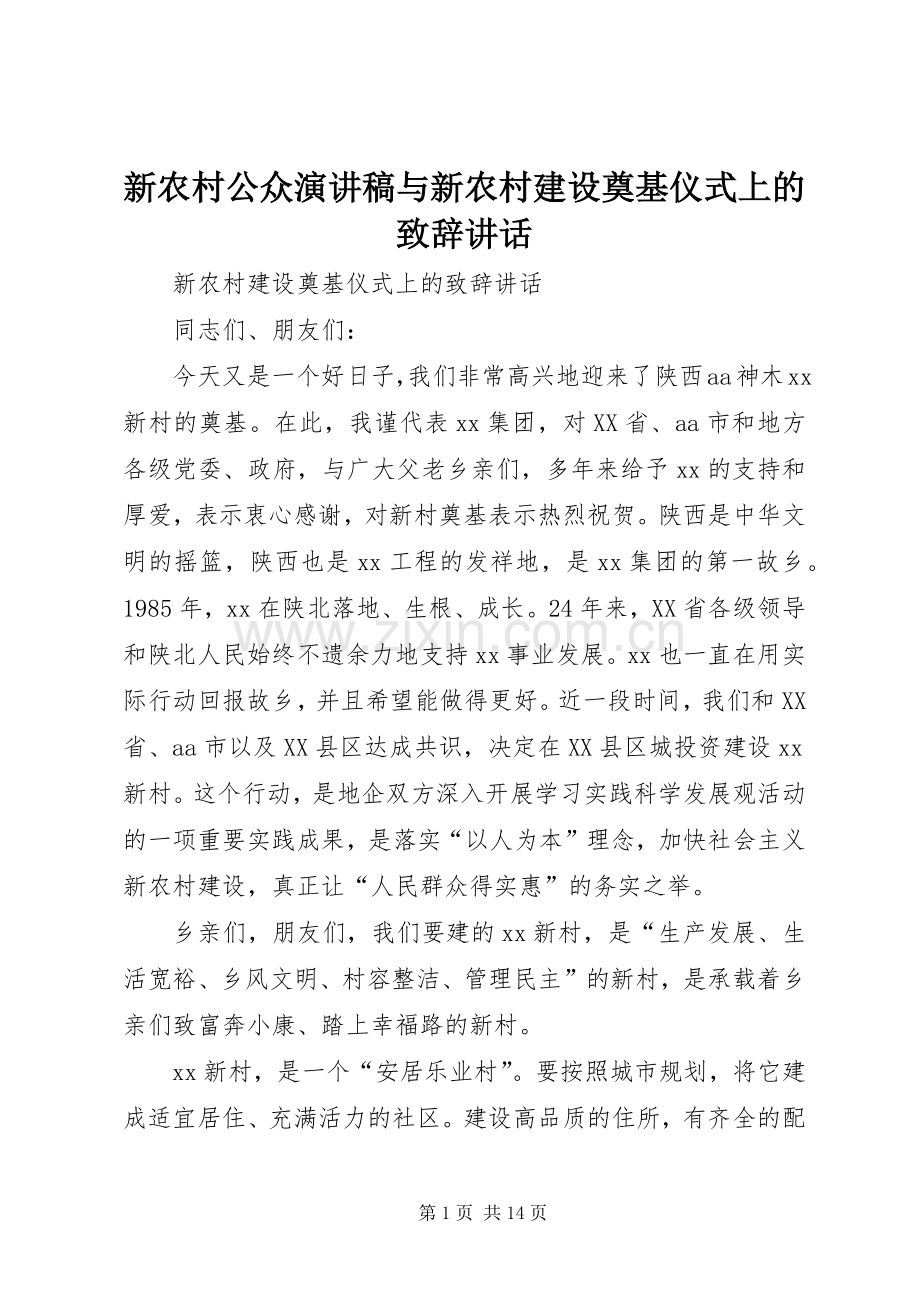 新农村公众演讲稿与新农村建设奠基仪式上的致辞讲话

新农村建设奠基仪式上的致辞讲话

同志们、朋友们：

今天又是一个好日子,我们非常高兴地迎来了陕西aa神木xx新村的奠基。在此，我谨代表xx集团，对XX省、aa市和地方各级党委、政府，与广大父老乡亲们，多年来给予xx的支持和厚爱，表示衷心感谢，对新村奠基表示热烈祝贺。陕西是中华文明的摇篮，陕西也是xx工程的发祥地，是xx集团的第一故乡。1985年，xx在陕北落地、生根、成长。24年来，XX省各级领导和陕北人民始终不遗余力地支持xx事业发展。xx也一直在用实际行动回报故乡，并且希望能做得更好。近一段时间，我们和XX省、aa市以及XX县区达成共识，决定在XX县区城投资建设xx新村。这个行动，是地企双方深入开展学习实践科学发展观活动的一项重要实践成果，是落实“以人为本”理念，加快社会主义新农村建设，真正让“人民群众得实惠”的务实之举。

乡亲们，朋友们，我们要建的xx新村，是“生产发展、生活宽裕、乡风文明、村容整洁、管理民主”的新村，是承载着乡亲们致富奔小康、踏上幸福路的新村。

xx新村，是一个“安居乐业村”。要按照城市规划，将它建成适宜居住、充满活力的社区。建设高品质的住所，有齐全的配

第1页 共14页

www.zixin.com.cn